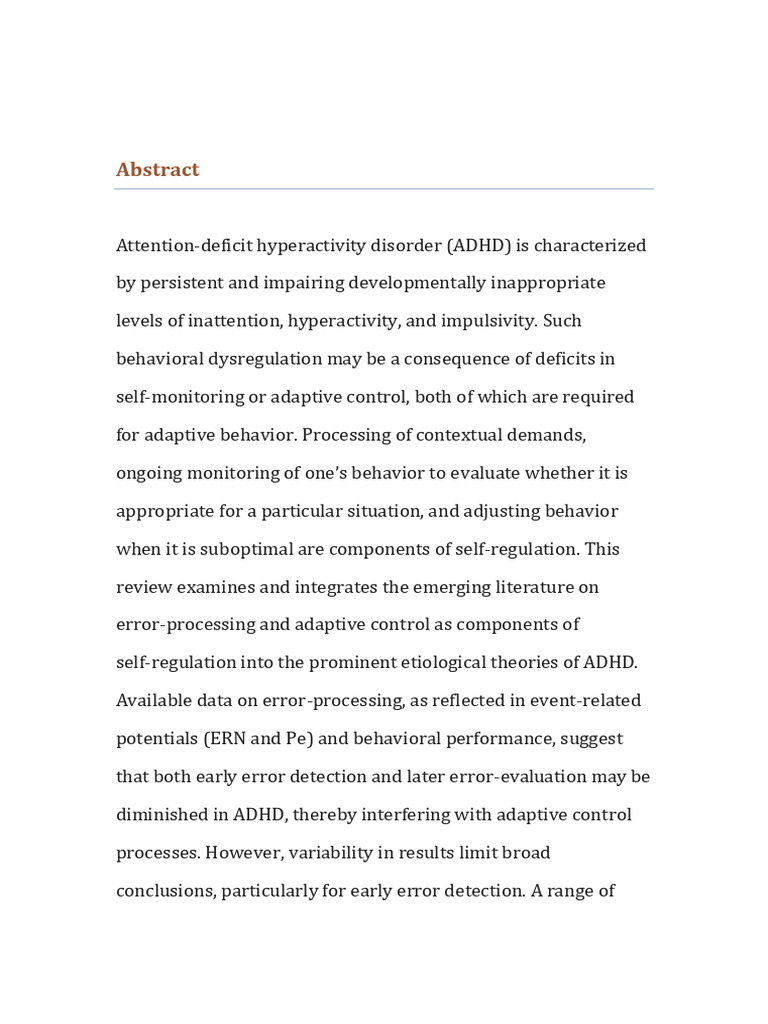 Abstract

Attention-deficit hyperactivity disorder (ADHD) is characterized by persistent and impairing developmentally inappropriate levels of inattention, hyperactivity, and impulsivity. Such behavioral dysregulation may be a consequence of deficits in self-monitoring or adaptive control, both of which are required for adaptive behavior. Processing of contextual demands, ongoing monitoring of one's behavior to evaluate whether it is appropriate for a particular situation, and adjusting behavior when it is suboptimal are components of self-regulation. This review examines and integrates the emerging literature on error-processing and adaptive control as components of self-regulation into the prominent etiological theories of ADHD. Available data on error-processing, as reflected in event-related potentials (ERN and Pe) and behavioral performance, suggest that both early error detection and later error-evaluation may be diminished in ADHD, thereby interfering with adaptive control processes. However, variability in results limit broad conclusions, particularly for early error detection. A range of